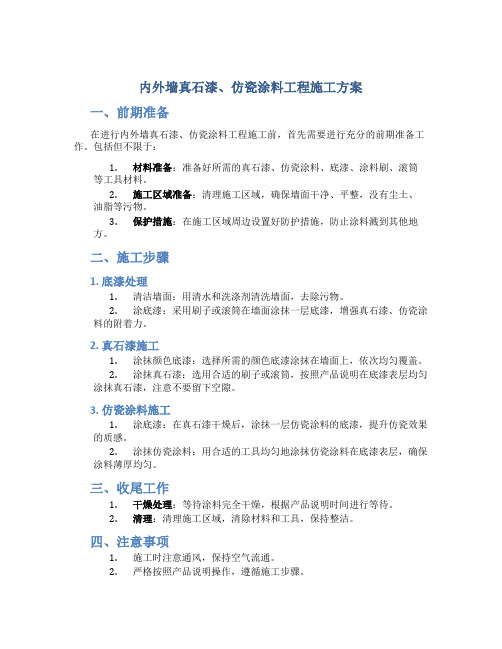 内外墙真石漆、仿瓷涂料工程施工方案

一、前期准备

在进行内外墙真石漆、仿瓷涂料工程施工前，首先需要进行充分的前期准备工作。包括但不限于：

1. 材料准备：准备好所需的真石漆、仿瓷涂料、底漆、涂料刷、滚筒等工具材料。

2. 施工区域准备：清理施工区域，确保墙面干净、平整，没有尘土、油脂等污物。

3. 保护措施：在施工区域周边设置好防护措施，防止涂料溅到其他地方。

二、施工步骤

1. 底漆处理

1. 清洁墙面：用清水和洗涤剂清洗墙面，去除污物。

2. 涂底漆：采用刷子或滚筒在墙面涂抹一层底漆，增强真石漆、仿瓷涂料的附着力。

2. 真石漆施工

1. 涂抹颜色底漆：选择所需的颜色底漆涂抹在墙面上，依次均匀覆盖。

2. 涂抹真石漆：选用合适的刷子或滚筒，按照产品说明在底漆表层均匀涂抹真石漆，注意不要留下空隙。

3. 仿瓷涂料施工

1. 涂底漆：在真石漆干燥后，涂抹一层仿瓷涂料的底漆，提升仿瓷效果的质感。

2. 涂抹仿瓷涂料：用合适的工具均匀地涂抹仿瓷涂料在底漆表层，确保涂料薄厚均匀。

三、收尾工作

1. 干燥处理：等待涂料完全干燥，根据产品说明时间进行等待。

2. 清理：清理施工区域，清除材料和工具，保持整洁。

四、注意事项

1. 施工时注意通风，保持空气流通。

2. 严格按照产品说明操作，遵循施工步骤。